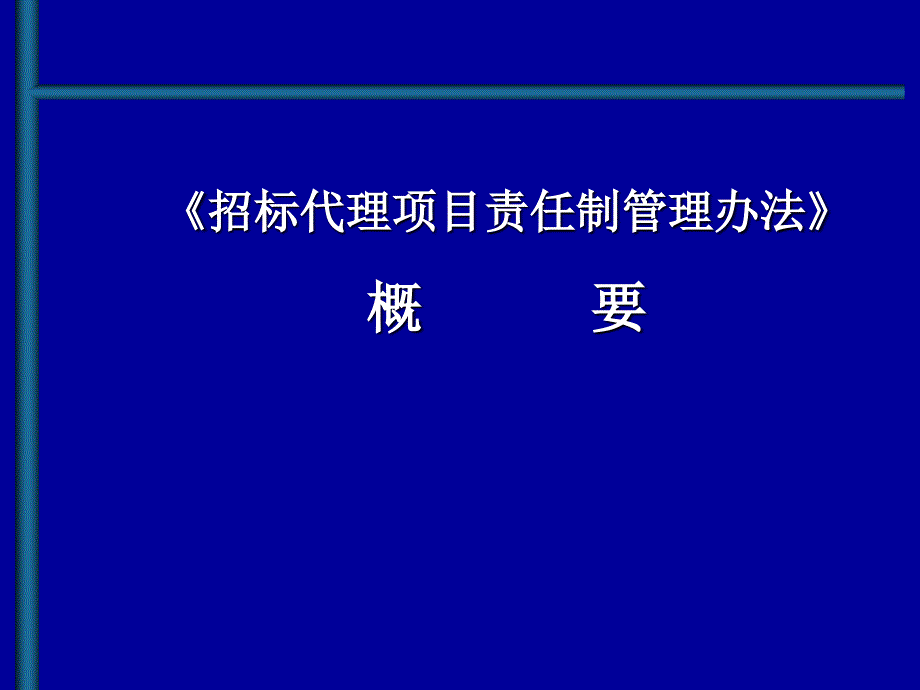 《招标代理项目责任制管理办法》

概　　要